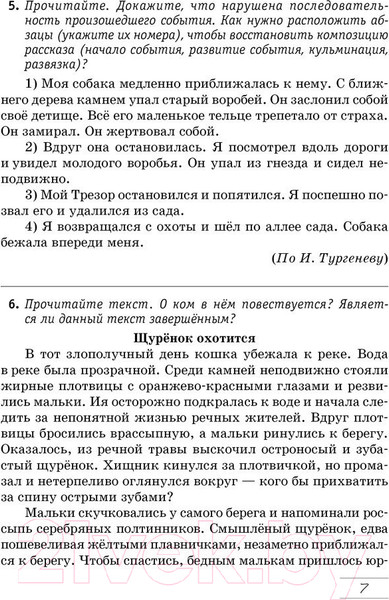 5. Прочитайте. Докажите, что нарушена последовательность произошедшего события. Как нужно расположить абзацы (укажите их номера), чтобы восстановить композицию рассказа (начало события, развитие события, кульминация, развязка)?

1) Моя собака медленно приближалась к нему. С ближнего дерева камнем упал старый воробей. Он заслонил собой своё детище. Всё его маленькое тельце трепетало от страха. Он замирал. Он жертвовал собой.

2) Вдруг она остановилась. Я посмотрел вдоль дороги и увидел молодого воробья. Он упал из гнезда и сидел неподвижно.

3) Мой Трезор остановился и попятился. Я поспешно позвал его и удалился из сада.

4) Я возвращался с охоты и шёл по аллее сада. Собака бежала впереди меня.

(По И. Тургеневу)

6. Прочитайте текст. О ком в нём повествуется? Является ли данный текст завершённым?

Щурёнок охотится

В тот злополучный день кошка убежала к реке. Вода в реке была прозрачной. Среди камней неподвижно стояли жирные плотвицы с оранжево-красными глазами и резвились мальки. Ия осторожно подкралась к воде и начала следить за непонятной жизнью речных жителей. Вдруг плотвицы бросились врассыпную, а мальки ринулись к берегу. Оказалось, из речной травы выскочил остроносый и зубастый щурёнок. Хищник кинулся за плотвичкой, но промазал и нетерпеливо оглянулся вокруг — кого бы прихватить за спину острыми зубами?

Мальки скучковались у самого берега и напоминали россыпь серебряных полтинников. Смышлёный щурёнок, едва пошевеливая жёлтыми плавничками, незаметно приближался к берегу. Чтобы спастись, бедным малькам пришлось юр-

7

21vek.by